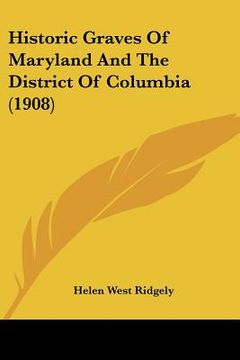 Historic Graves Of Maryland And The District Of Columbia (1908)

Helen West Ridgely